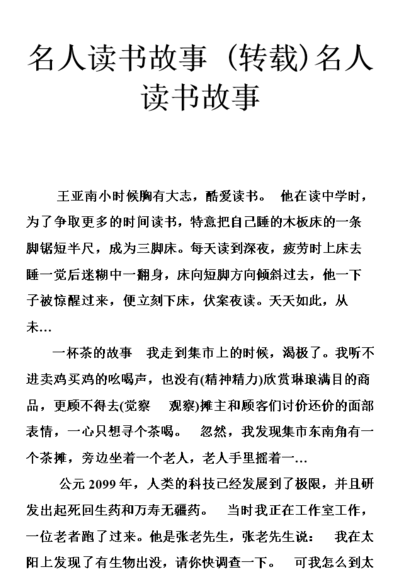 名人读书故事（转载)名人读书故事

王亚南小时候胸有大志，酷爱读书。 他在读中学时，为了争取更多的时间读书，特意把自己睡的木板床的一条脚锯短半尺，成为三脚床。每天读到深夜，疲劳时上床去睡一觉后迷糊中一翻身，床向短脚方向倾斜过去，他一下子被惊醒过来，便立刻下床，伏案夜读。天天如此，从未…

一杯茶的故事 我走到集市上的时候，渴极了。我听不进卖鸡买鸡的吆喝声，也没有(精神精力)欣赏琳琅满目的商品，更顾不得去(觉察 观察)摊主和顾客们讨价还价的面部表情，一心只想寻个茶喝。 忽然，我发现集市东南角有一个茶摊，旁边坐着一个老人，老人手里摇着一…

公元 2099 年，人类的科技已经发展到了极限，并且研发出起死回生药和万寿无疆药。 当时我正在工作室工作，一位老者跑了过来。他是张老先生，张老先生说： 我在太阳上发现了有生物出没，请你快调查一下。 可我怎么到太